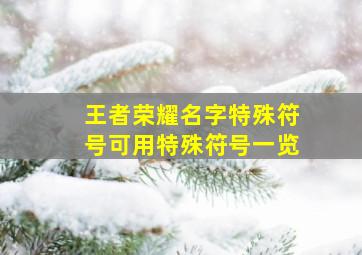 王者荣耀名字特殊符号可用特殊符号一览